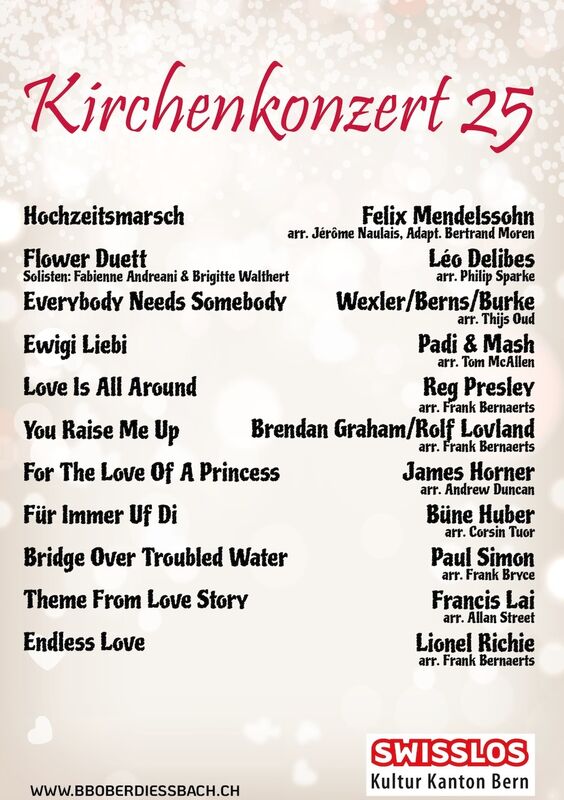 Kirchenkonzert 25

Hochzeitsmarsch
Felix Mendelssohn
arr. Jérôme Naulais, Adapt. Bertrand Moren

Flower Duett
Solisten: Fabienne Andreani & Brigitte Walthert
Léo Delibes
arr. Philip Sparke

Everybody Needs Somebody
Wexler/Berns/Burke
arr. Thijs Oud

Ewigi Liebi
Padi & Mash
arr. Tom McAllen

Love Is All Around
Reg Presley
arr. Frank Bernaerts

You Raise Me Up
Brendan Graham/Rolf Lovland
arr. Frank Bernaerts

For The Love Of A Princess
James Horner
arr. Andrew Duncan

Für Immer Uf Di
Büne Huber
arr. Corsin Tuor

Bridge Over Troubled Water
Paul Simon
arr. Frank Bryce

Theme From Love Story
Francis Lai
arr. Allan Street

Endless Love
Lionel Richie
arr. Frank Bernaerts

WWW.BBOBERDIESSBACH.CH

SWISSLOS
Kultur Kanton Bern